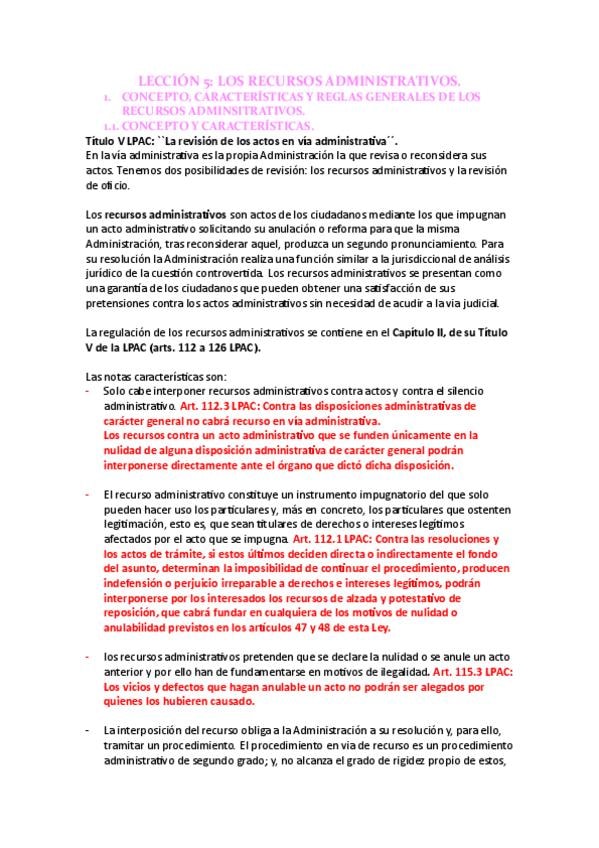 LECCIÓN 5: LOS RECURSOS ADMINISTRATIVOS.

1. CONCEPTO, CARACTERÍSTICAS Y REGLAS GENERALES DE LOS RECURSOS ADMINSITRATIVOS.

1.1. CONCEPTO Y CARACTERÍSTICAS.

Título V LPAC: ``La revisión de los actos en vía administrativa´´.

En la vía administrativa es la propia Administración la que revisa o reconsidera sus actos. Tenemos dos posibilidades de revisión: los recursos administrativos y la revisión de oficio.

Los recursos administrativos son actos de los ciudadanos mediante los que impugnan un acto administrativo solicitando su anulación o reforma para que la misma Administración, tras reconsiderar aquel, produzca un segundo pronunciamiento. Para su resolución la Administración realiza una función similar a la jurisdiccional de análisis jurídico de la cuestión controvertida. Los recursos administrativos se presentan como una garantía de los ciudadanos que pueden obtener una satisfacción de sus pretensiones contra los actos administrativos sin necesidad de acudir a la vía judicial.

La regulación de los recursos administrativos se contiene en el Capítulo II, de su Título V de la LPAC (arts. 112 a 126 LPAC).

Las notas características son:

- Solo cabe interponer recursos administrativos contra actos y contra el silencio administrativo. Art. 112.3 LPAC: Contra las disposiciones administrativas de carácter general no cabrá recurso en vía administrativa.
Los recursos contra un acto administrativo que se funden únicamente en la nulidad de alguna disposición administrativa de carácter general podrán interponerse directamente ante el órgano que dictó dicha disposición.

- El recurso administrativo constituye un instrumento impugnatorio del que solo pueden hacer uso los particulares y, más en concreto, los particulares que ostenten legitimación, esto es, que sean titulares de derechos o intereses legítimos afectados por el acto que se impugna. Art. 112.1 LPAC: Contra las resoluciones y los actos de trámite, si estos últimos deciden directa o indirectamente el fondo del asunto, determinan la imposibilidad de continuar el procedimiento, producen indefensión o perjuicio irreparable a derechos e intereses legítimos, podrán interponerse por los interesados los recursos de alzada y potestativo de reposición, que cabrá fundar en cualquiera de los motivos de nulidad o anulabilidad previstos en los artículos 47 y 48 de esta Ley.

- los recursos administrativos pretenden que se declare la nulidad o se anule un acto anterior y por ello han de fundamentarse en motivos de ilegalidad. Art. 115.3 LPAC: Los vicios y defectos que hagan anulable un acto no podrán ser alegados por quienes los hubieren causado.

- La interposición del recurso obliga a la Administración a su resolución y, para ello, tramitar un procedimiento. El procedimiento en vía de recurso es un procedimiento administrativo de segundo grado; y, no alcanza el grado de rigidez propio de estos,